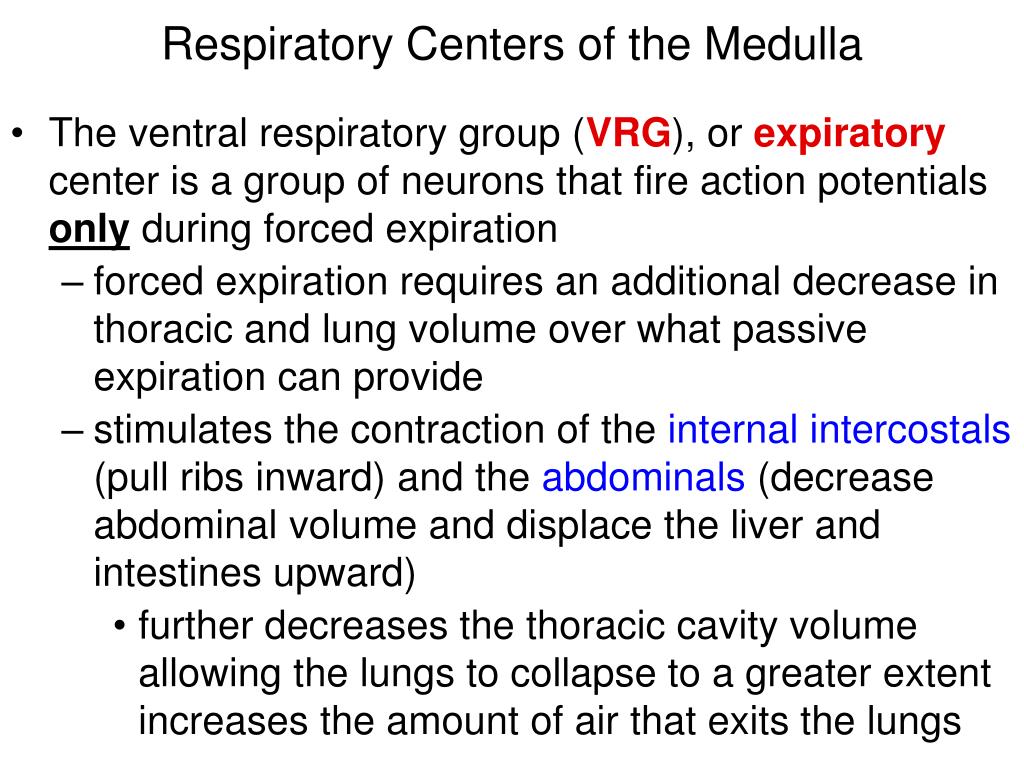 Respiratory Centers of the Medulla

• The ventral respiratory group (VRG), or expiratory center is a group of neurons that fire action potentials only during forced expiration

– forced expiration requires an additional decrease in thoracic and lung volume over what passive expiration can provide

– stimulates the contraction of the internal intercostals (pull ribs inward) and the abdominals (decrease abdominal volume and displace the liver and intestines upward)

• further decreases the thoracic cavity volume allowing the lungs to collapse to a greater extent increases the amount of air that exits the lungs